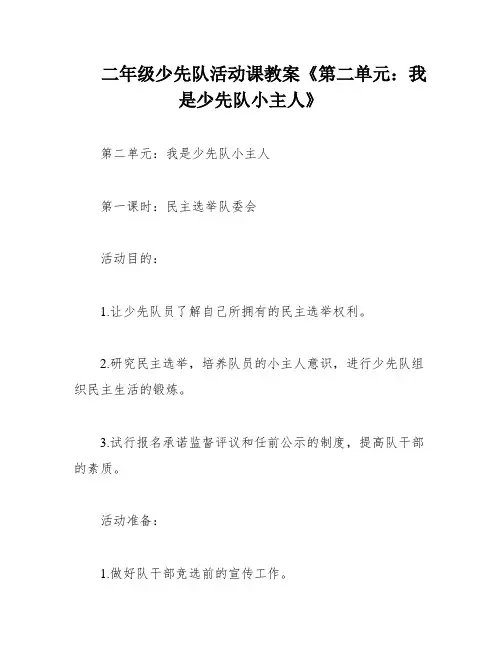 二年级少先队活动课教案《第二单元：我是少先队小主人》

第二单元：我是少先队小主人

第一课时：民主选举队委会

活动目的：

1.让少先队员了解自己所拥有的民主选举权利。

2.研究民主选举，培养队员的小主人意识，进行少先队组织民主生活的锻炼。

3.试行报名承诺监督评议和任前公示的制度，提高队干部的素质。

活动准备：

1.做好队干部竞选前的宣传工作。